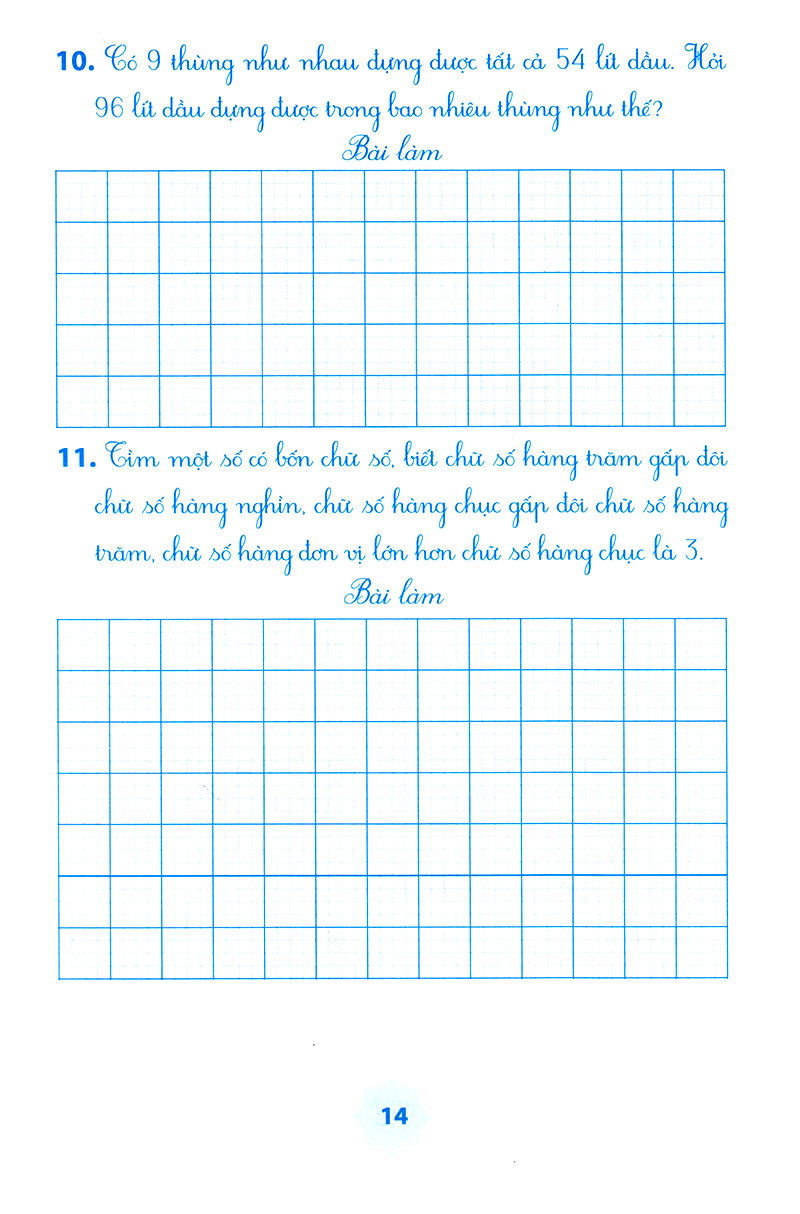 10. Có 9 thùng như nhau đựng được tất cả 54 lít dầu. Hỏi 96 lít dầu đựng được trong bao nhiêu thùng như thế?

Bài làm

11. Tìm một số có bốn chữ số, biết chữ số hàng trăm gấp đôi chữ số hàng nghìn, chữ số hàng chục gấp đôi chữ số hàng trăm, chữ số hàng đơn vị lớn hơn chữ số hàng chục là 3.

Bài làm

14